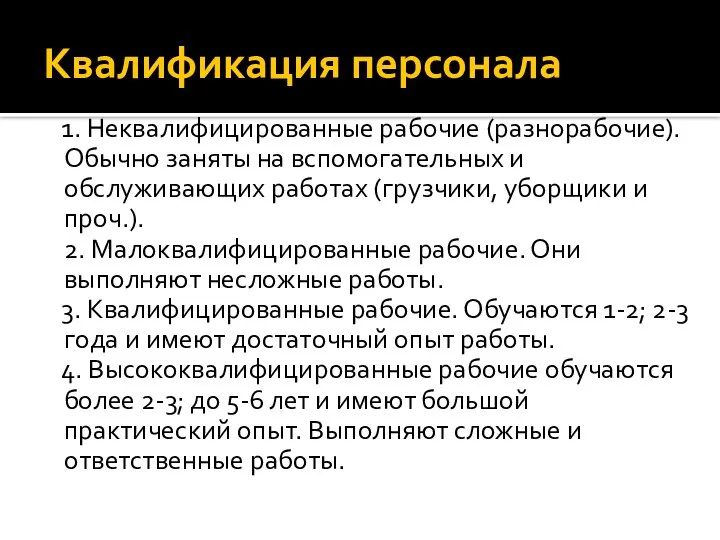 Квалификация персонала

1. Неквалифицированные рабочие (разнорабочие). Обычно заняты на вспомогательных и обслуживающих работах (грузчики, уборщики и проч.).

2. Малоквалифицированные рабочие. Они выполняют несложные работы.

3. Квалифицированные рабочие. Обучаются 1-2; 2-3 года и имеют достаточный опыт работы.

4. Высококвалифицированные рабочие обучаются более 2-3; до 5-6 лет и имеют большой практический опыт. Выполняют сложные и ответственные работы.